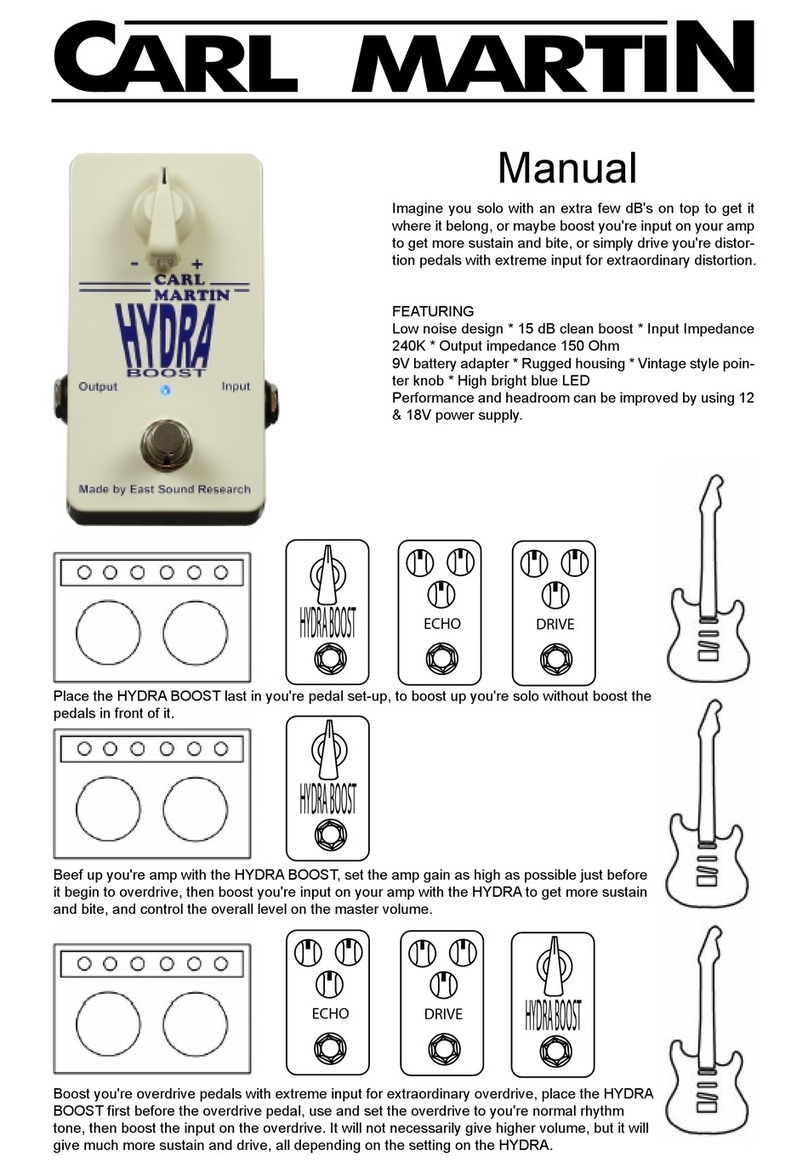 CARL MARTIN

Manual

Imagine you solo with an extra few dB's on top to get it where it belong, or maybe boost you're input on your amp to get more sustain and bite, or simply drive you're distortion pedals with extreme input for extraordinary distortion.

FEATURING
Low noise design * 15 dB clean boost * Input Impedance 240K * Output impedance 150 Ohm
9V battery adapter * Rugged housing * Vintage style pointer knob * High bright blue LED
Performance and headroom can be improved by using 12 & 18V power supply.

- +
CARL MARTIN
HYDRA
BOOST
Output
Input
Made by East Sound Research

HYDRA BOOST
ECHO
DRIVE

Place the HYDRA BOOST last in you're pedal set-up, to boost up you're solo without boost the pedals in front of it.

HYDRA BOOST

Beef up you're amp with the HYDRA BOOST, set the amp gain as high as possible just before it begin to overdrive, then boost you're input on your amp with the HYDRA to get more sustain and bite, and control the overall level on the master volume.

ECHO
DRIVE
HYDRA BOOST

Boost you're overdrive pedals with extreme input for extraordinary overdrive, place the HYDRA BOOST first before the overdrive pedal, use and set the overdrive to you're normal rhythm tone, then boost the input on the overdrive. It will not necessarily give higher volume, but it will give much more sustain and drive, all depending on the setting on the HYDRA.